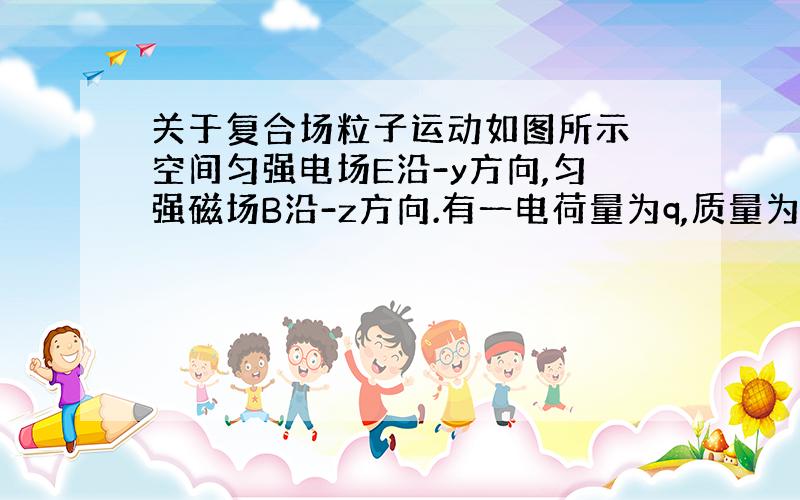 关于复合场粒子运动如图所示空间匀强电场E沿-y方向,匀强磁场B沿-z方向.有一电荷量为q,质量为